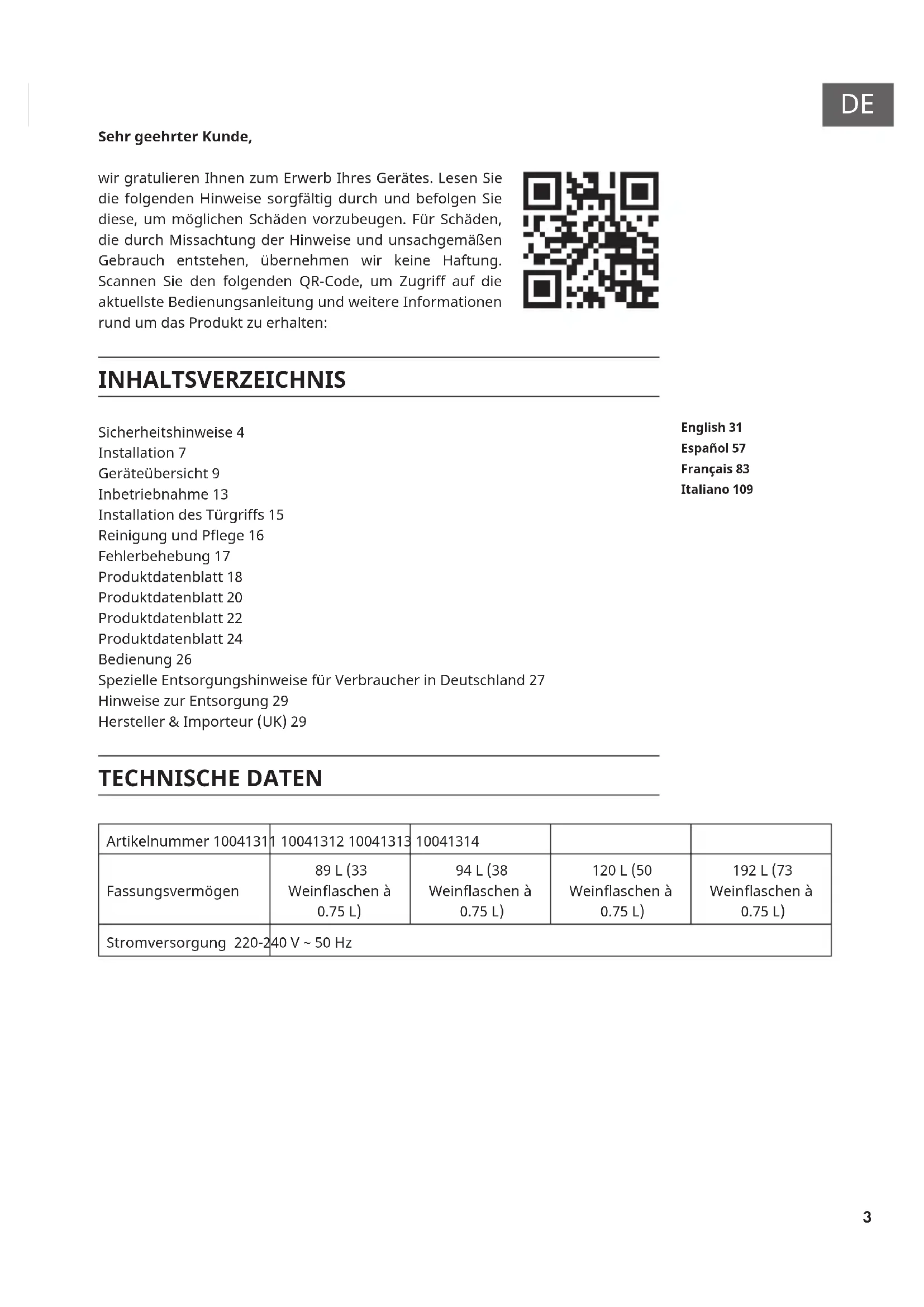 DE

Sehr geehrter Kunde,

wir gratulieren Ihnen zum Erwerb Ihres Gerätes. Lesen Sie die folgenden Hinweise sorgfältig durch und befolgen Sie diese, um möglichen Schäden vorzubeugen. Für Schäden, die durch Missachtung der Hinweise und unsachgemäßen Gebrauch entstehen, übernehmen wir keine Haftung. Scannen Sie den folgenden QR-Code, um Zugriff auf die aktuellste Bedienungsanleitung und weitere Informationen rund um das Produkt zu erhalten:

INHALTSVERZEICHNIS

Sicherheitshinweise 4
Installation 7
Geräteübersicht 9
Inbetriebnahme 13
Installation des Türgriffs 15
Reinigung und Pflege 16
Fehlerbehebung 17
Produktdatenblatt 18
Produktdatenblatt 20
Produktdatenblatt 22
Produktdatenblatt 24
Bedienung 26
Spezielle Entsorgungshinweise für Verbraucher in Deutschland 27
Hinweise zur Entsorgung 29
Hersteller & Importeur (UK) 29

English 31
Español 57
Français 83
Italiano 109

TECHNISCHE DATEN

| Artikelnummer | 10041311 | 10041312 | 10041313 | 10041314 |
|---|---|---|---|---|
| Fassungsvermögen | 89 L (33 Weinflaschen à 0.75 L) | 94 L (38 Weinflaschen à 0.75 L) | 120 L (50 Weinflaschen à 0.75 L) | 192 L (73 Weinflaschen à 0.75 L) |
| Stromversorgung | 220-240 V ~ 50 Hz | | | |

3